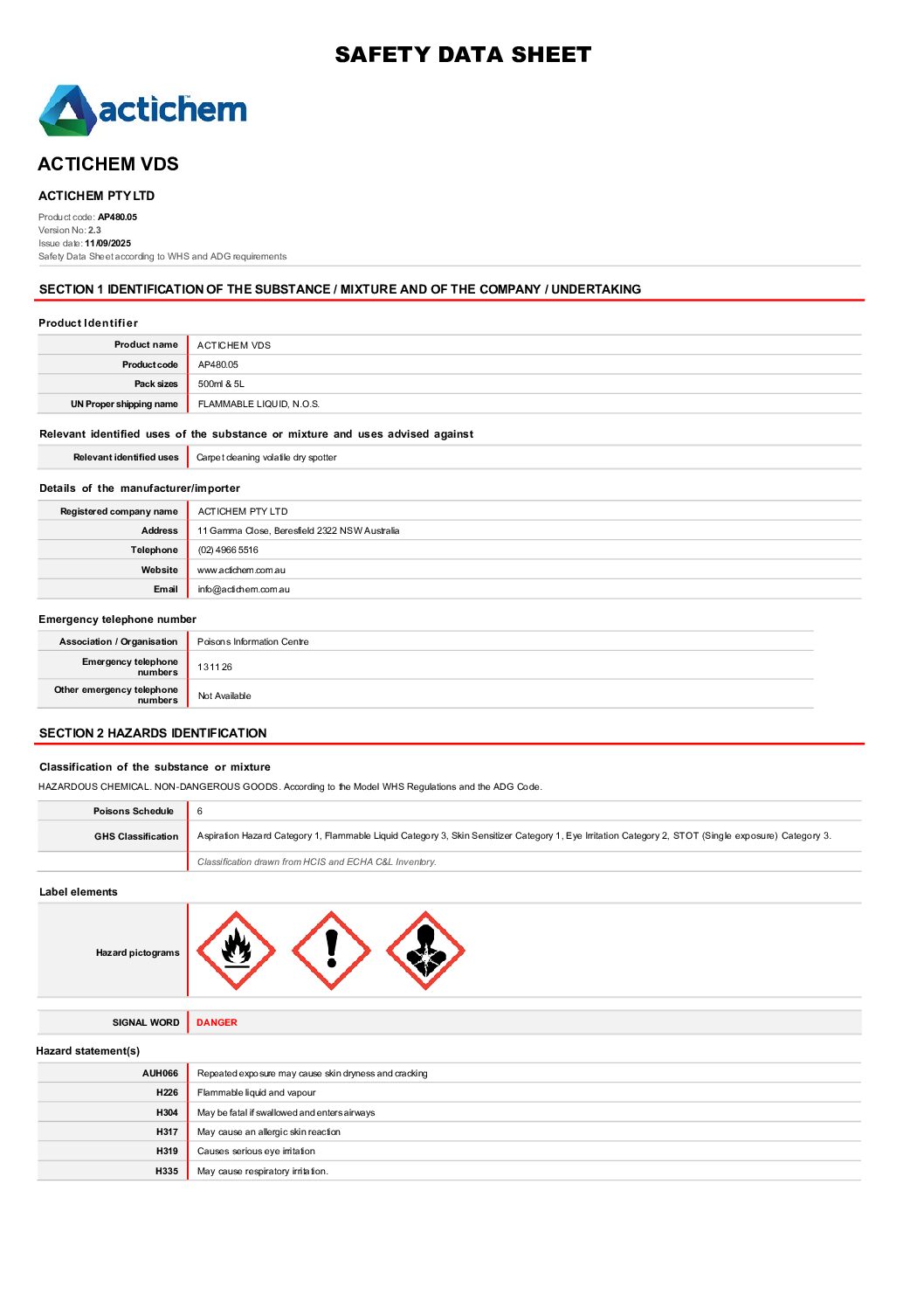 SAFETY DATA SHEET

actichem

ACTICHEM VDS

ACTICHEM PTY LTD

Product code: AP480.05
Version No: 2.3
Issue date: 11/09/2025
Safety Data Sheet according to WHS and ADG requirements

SECTION 1 IDENTIFICATION OF THE SUBSTANCE / MIXTURE AND OF THE COMPANY / UNDERTAKING

Product Identifier

| Product name | ACTICHEM VDS |
|---|---|
| Product code | AP480.05 |
| Pack sizes | 500ml & 5L |
| UN Proper shipping name | FLAMMABLE LIQUID, N.O.S. |

Relevant identified uses of the substance or mixture and uses advised against

| Relevant identified uses | Carpet cleaning volatile dry spotter |
|---|---|

Details of the manufacturer/importer

| Registered company name | ACTICHEM PTY LTD |
|---|---|
| Address | 11 Gamma Close, Beresfield 2322 NSW Australia |
| Telephone | (02) 4966 5516 |
| Website | www.actichem.com.au |
| Email | info@actichem.com.au |

Emergency telephone number

| Association / Organisation | Poisons Information Centre |
|---|---|
| Emergency telephone numbers | 13 11 26 |
| Other emergency telephone numbers | Not Available |

SECTION 2 HAZARDS IDENTIFICATION

Classification of the substance or mixture

HAZARDOUS CHEMICAL. NON-DANGEROUS GOODS. According to the Model WHS Regulations and the ADG Code.

| Poisons Schedule | 6 |
|---|---|
| GHS Classification | Aspiration Hazard Category 1, Flammable Liquid Category 3, Skin Sensitizer Category 1, Eye Irritation Category 2, STOT (Single exposure) Category 3. |
| | Classification drawn from HCIS and ECHA C&L Inventory. |

Label elements

| Hazard pictograms | |
|---|---|

| SIGNAL WORD | DANGER |
|---|---|

Hazard statement(s)

| AUH066 | Repeated exposure may cause skin dryness and cracking |
|---|---|
| H226 | Flammable liquid and vapour |
| H304 | May be fatal if swallowed and enters airways |
| H317 | May cause an allergic skin reaction |
| H319 | Causes serious eye irritation |
| H335 | May cause respiratory irritation. |